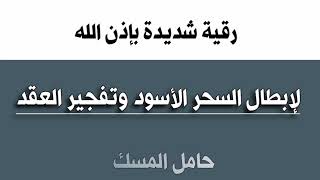 رقية شديدة بإذن الله

لإبطال السحر الأسود وتفجير العقد

حامل المسك